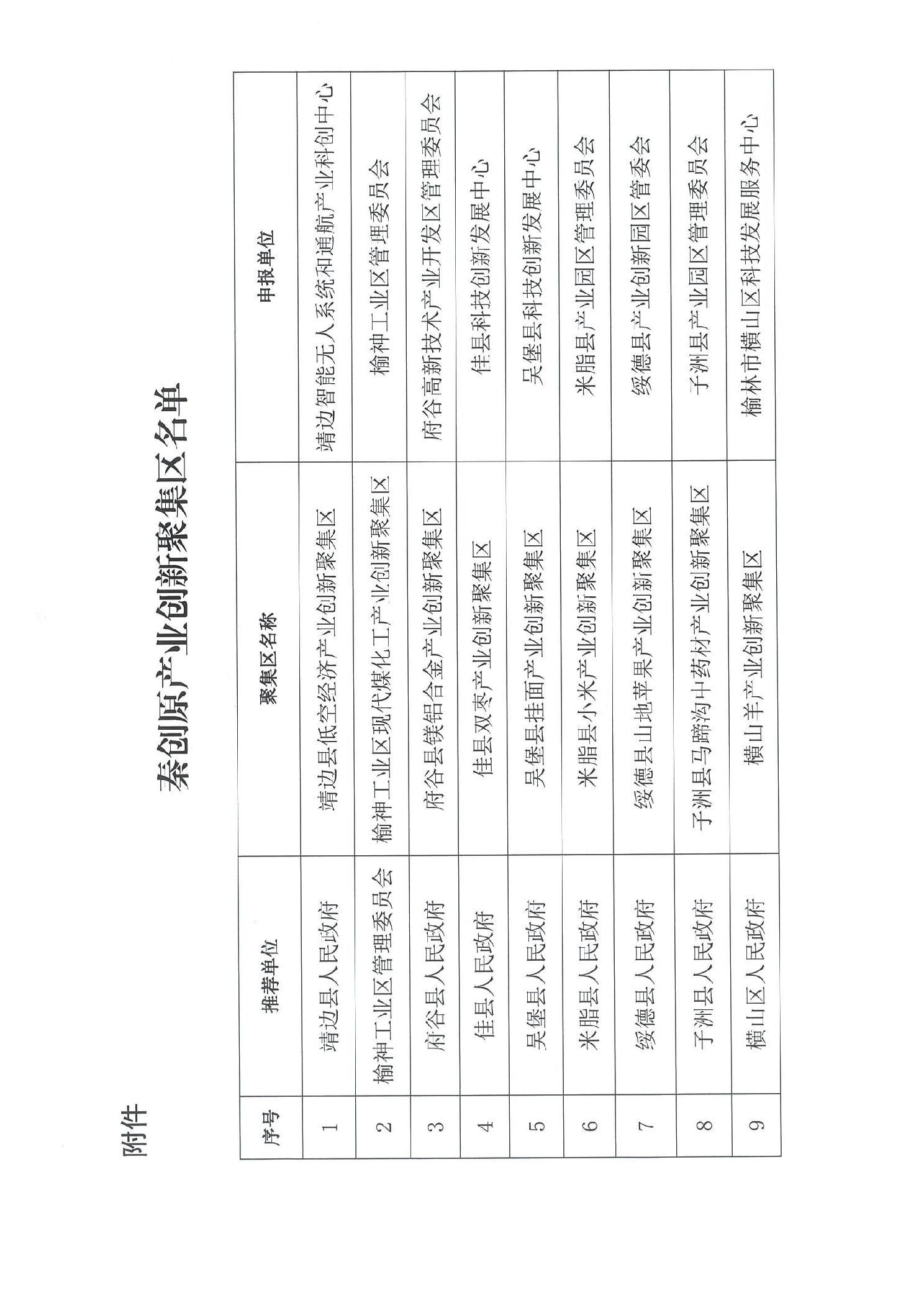 附件

秦创原产业创新聚集区名单

| 序号 | 推荐单位 | 聚集区名称 | 申报单位 |
|---|---|---|---|
| 1 | 靖边县人民政府 | 靖边县低空经济产业创新聚集区 | 靖边智能无人系统和通航产业科创中心 |
| 2 | 榆神工业区管理委员会 | 榆神工业区现代煤化工产业创新聚集区 | 榆神工业区管理委员会 |
| 3 | 府谷县人民政府 | 府谷县镁铝合金产业创新聚集区 | 府谷高新技术产业开发区管理委员会 |
| 4 | 佳县人民政府 | 佳县双枣产业创新聚集区 | 佳县科技创新发展中心 |
| 5 | 吴堡县人民政府 | 吴堡县挂面产业创新聚集区 | 吴堡县科技创新发展中心 |
| 6 | 米脂县人民政府 | 米脂县小米产业创新聚集区 | 米脂县产业园区管理委员会 |
| 7 | 绥德县人民政府 | 绥德县山地苹果产业创新聚集区 | 绥德县产业创新园区管委会 |
| 8 | 子洲县人民政府 | 子洲县马蹄沟中药材产业创新聚集区 | 子洲县产业园区管理委员会 |
| 9 | 横山区人民政府 | 横山羊产业创新聚集区 | 榆林市横山区科技发展服务中心 |